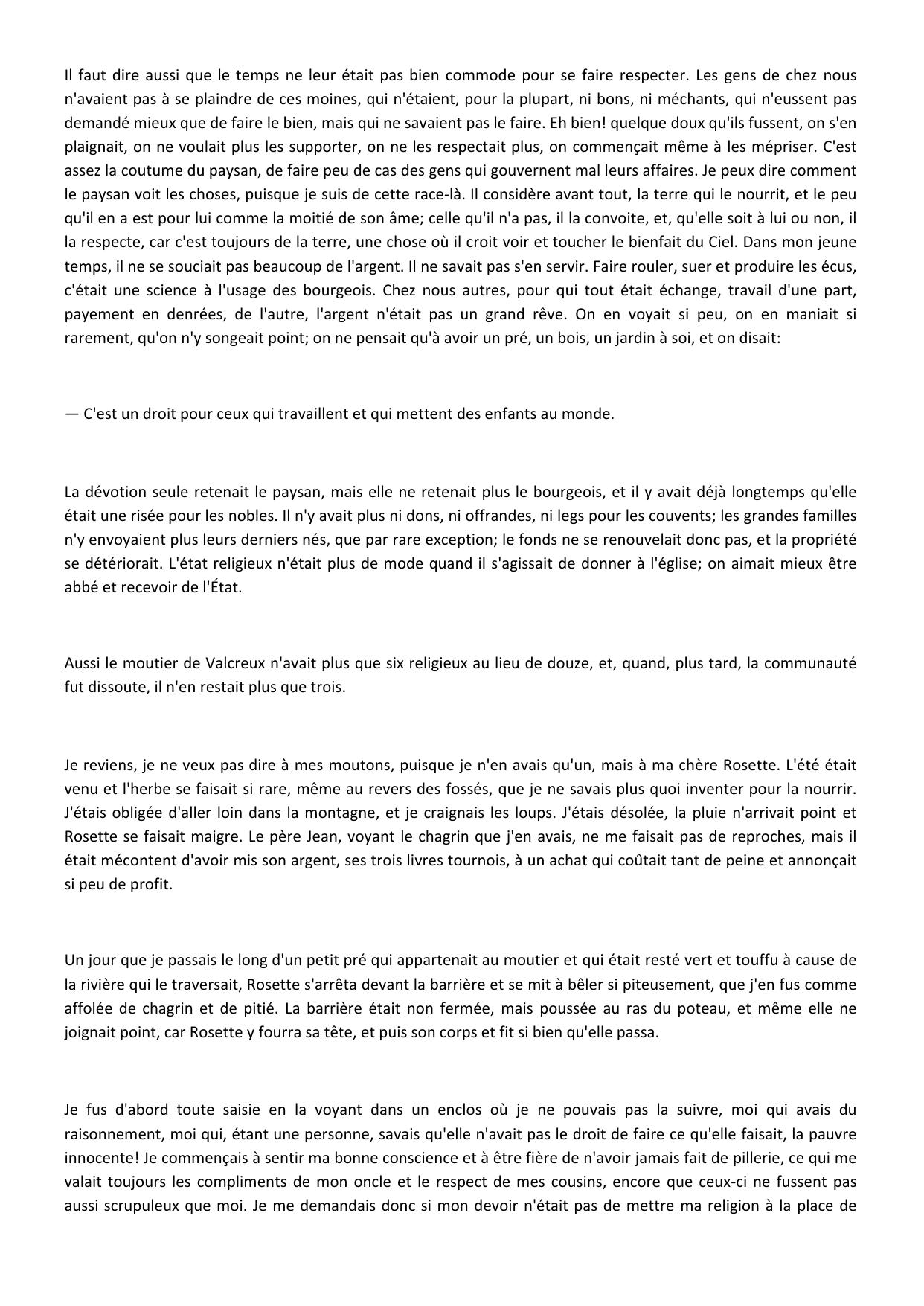 Il faut dire aussi que le temps ne leur était pas bien commode pour se faire respecter. Les gens de chez nous n'avaient pas à se plaindre de ces moines, qui n'étaient, pour la plupart, ni bons, ni méchants, qui n'eussent pas demandé mieux que de faire le bien, mais qui ne savaient pas le faire. Eh bien! quelque doux qu'ils fussent, on s'en plaignait, on ne voulait plus les supporter, on ne les respectait plus, on commençait même à les mépriser. C'est assez la coutume du paysan, de faire peu de cas des gens qui gouvernent mal leurs affaires. Je peux dire comment le paysan voit les choses, puisque je suis de cette race-là. Il considère avant tout, la terre qui le nourrit, et le peu qu'il en a est pour lui comme la moitié de son âme; celle qu'il n'a pas, il la convoite, et, qu'elle soit à lui ou non, il la respecte, car c'est toujours de la terre, une chose où il croit voir et toucher le bienfait du Ciel. Dans mon jeune temps, il ne se souciait pas beaucoup de l'argent. Il ne savait pas s'en servir. Faire rouler, suer et produire les écus, c'était une science à l'usage des bourgeois. Chez nous autres, pour qui tout était échange, travail d'une part, payement en denrées, de l'autre, l'argent n'était pas un grand rêve. On en voyait si peu, on en maniait si rarement, qu'on n'y songeait point; on ne pensait qu'à avoir un pré, un bois, un jardin à soi, et on disait:

— C'est un droit pour ceux qui travaillent et qui mettent des enfants au monde.

La dévotion seule retenait le paysan, mais elle ne retenait plus le bourgeois, et il y avait déjà longtemps qu'elle était une risée pour les nobles. Il n'y avait plus ni dons, ni offrandes, ni legs pour les couvents; les grandes familles n'y envoyaient plus leurs derniers nés, que par rare exception; le fonds ne se renouvelait donc pas, et la propriété se détériorait. L'état religieux n'était plus de mode quand il s'agissait de donner à l'église; on aimait mieux être abbé et recevoir de l'État.

Aussi le moutier de Valcreux n'avait plus que six religieux au lieu de douze, et, quand, plus tard, la communauté fut dissoute, il n'en restait plus que trois.

Je reviens, je ne veux pas dire à mes moutons, puisque je n'en avais qu'un, mais à ma chère Rosette. L'été était venu et l'herbe se faisait si rare, même au revers des fossés, que je ne savais plus quoi inventer pour la nourrir. J'étais obligée d'aller loin dans la montagne, et je craignais les loups. J'étais désolée, la pluie n'arrivait point et Rosette se faisait maigre. Le père Jean, voyant le chagrin que j'en avais, ne me faisait pas de reproches, mais il était mécontent d'avoir mis son argent, ses trois livres tournois, à un achat qui coûtait tant de peine et annonçait si peu de profit.

Un jour que je passais le long d'un petit pré qui appartenait au moutier et qui était resté vert et touffu à cause de la rivière qui le traversait, Rosette s'arrêta devant la barrière et se mit à bêler si piteusement, que j'en fus comme affolée de chagrin et de pitié. La barrière était non fermée, mais poussée au ras du poteau, et même elle ne joignait point, car Rosette y fourra sa tête, et puis son corps et fit si bien qu'elle passa.

Je fus d'abord toute saisie en la voyant dans un enclos où je ne pouvais pas la suivre, moi qui avais du raisonnement, moi qui, étant une personne, savais qu'elle n'avait pas le droit de faire ce qu'elle faisait, la pauvre innocente! Je commençais à sentir ma bonne conscience et à être fière de n'avoir jamais fait de pillerie, ce qui me valait toujours les compliments de mon oncle et le respect de mes cousins, encore que ceux-ci ne fussent pas aussi scrupuleux que moi. Je me demandais donc si mon devoir n'était pas de mettre ma religion à la place de